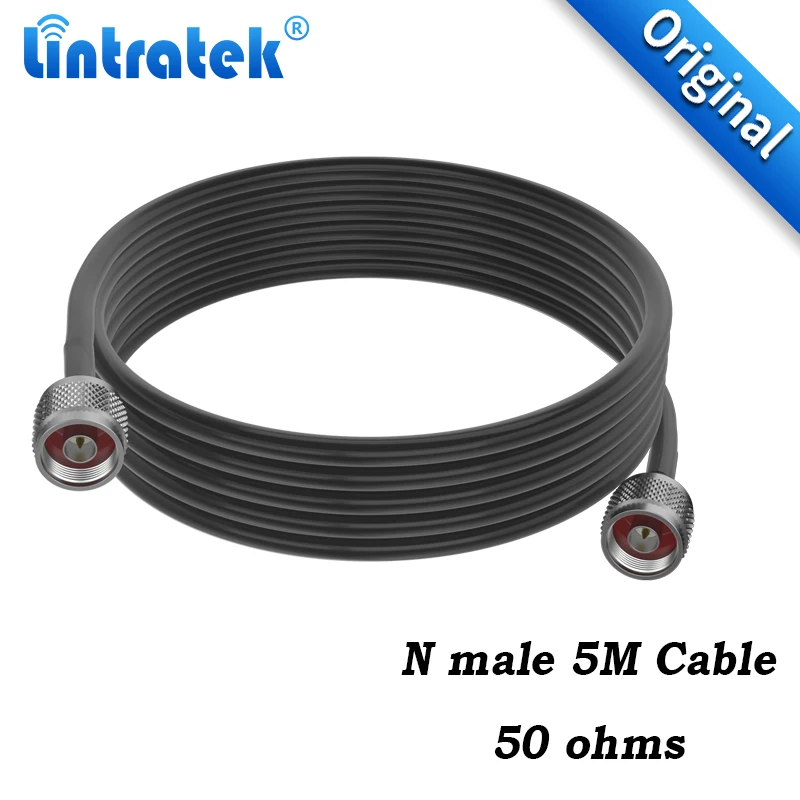 lintratek®

Original

N male 5M Cable

50 ohms